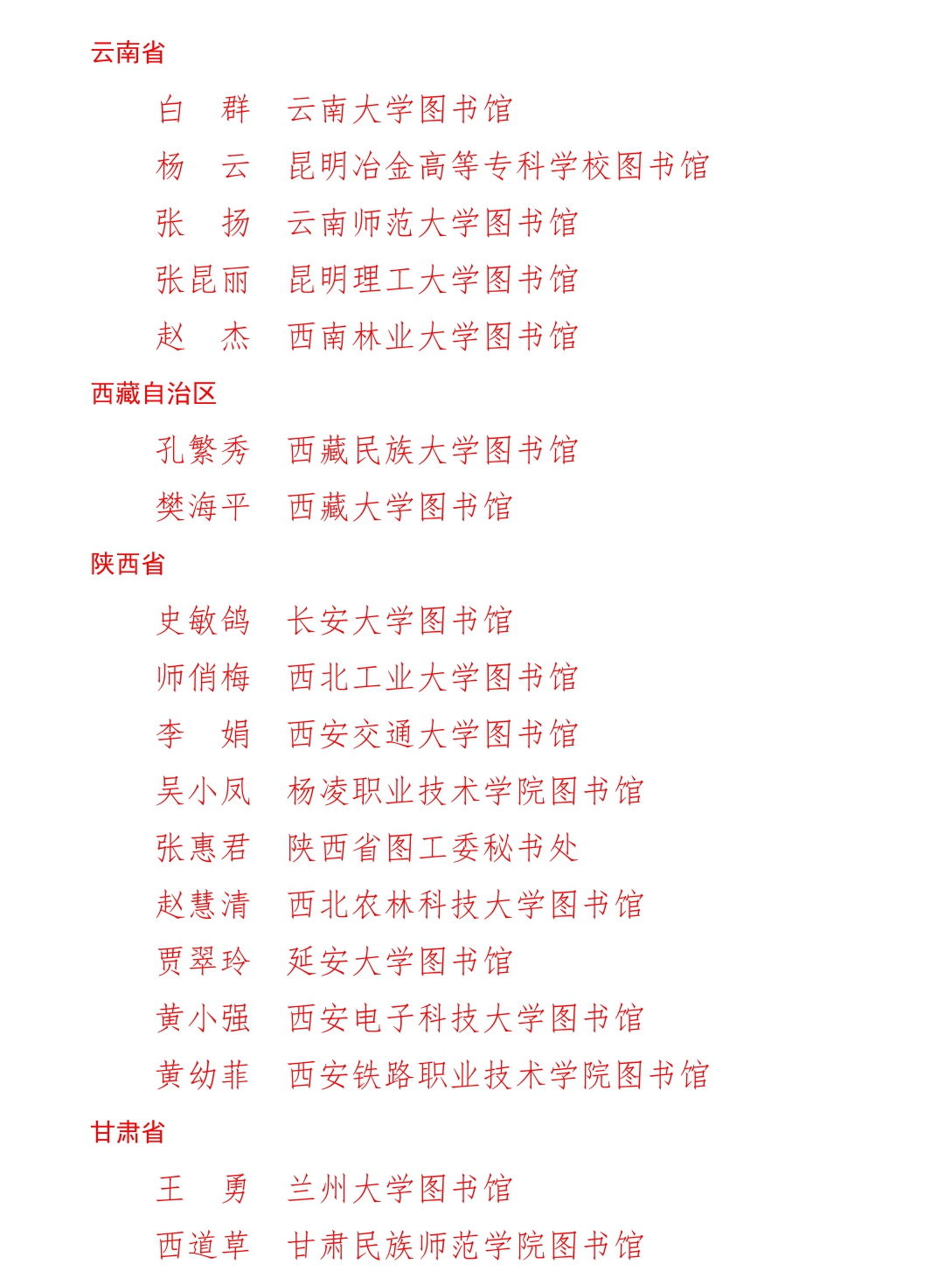 云南省

白　群　云南大学图书馆
杨　云　昆明冶金高等专科学校图书馆
张　扬　云南师范大学图书馆
张昆丽　昆明理工大学图书馆
赵　杰　西南林业大学图书馆

西藏自治区

孔繁秀　西藏民族大学图书馆
樊海平　西藏大学图书馆

陕西省

史敏鸽　长安大学图书馆
师俏梅　西北工业大学图书馆
李　娟　西安交通大学图书馆
吴小凤　杨凌职业技术学院图书馆
张惠君　陕西省图工委秘书处
赵慧清　西北农林科技大学图书馆
贾翠玲　延安大学图书馆
黄小强　西安电子科技大学图书馆
黄幼菲　西安铁路职业技术学院图书馆

甘肃省

王　勇　兰州大学图书馆
西道草　甘肃民族师范学院图书馆